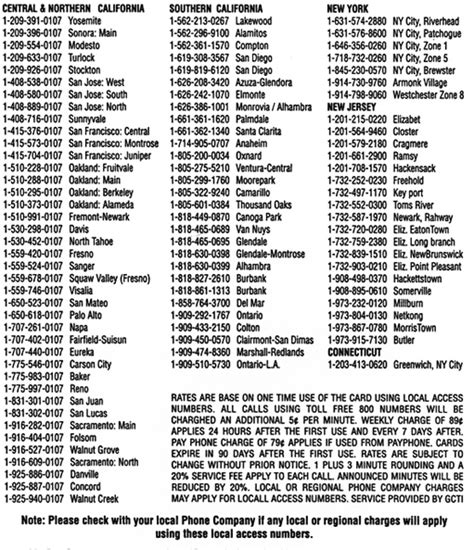 CENTRAL & NORTHERN CALIFORNIA
1-209-391-0107 Yosemite
1-209-396-0107 Sonora: Main
1-209-554-0107 Modesto
1-209-633-0107 Turlock
1-209-926-0107 Stockton
1-408-538-0107 San Jose: West
1-408-580-0107 San Jose: South
1-408-889-0107 San Jose: North
1-408-716-0107 Sunnyvale
1-415-376-0107 San Francisco: Central
1-415-573-0107 San Francisco: Montrose
1-415-704-0107 San Francisco: Juniper
1-510-228-0107 Oakland: Fruitvale
1-510-288-0107 Oakland: Main
1-510-295-0107 Oakland: Berkeley
1-510-373-0107 Oakland: Alameda
1-510-991-0107 Fremont-Newark
1-530-298-0107 Davis
1-530-452-0107 North Tahoe
1-559-420-0107 Fresno
1-559-524-0107 Sanger
1-559-678-0107 Squaw Valley (Fresno)
1-559-746-0107 Visalia
1-650-523-0107 San Mateo
1-650-618-0107 Palo Alto
1-707-261-0107 Napa
1-707-402-0107 Fairfield-Suisun
1-707-440-0107 Eureka
1-775-546-0107 Carson City
1-775-983-0107 Baker
1-775-997-0107 Reno
1-831-301-0107 San Juan
1-831-302-0107 San Lucas
1-916-282-0107 Sacramento: Main
1-916-404-0107 Folsom
1-916-527-0107 Walnut Grove
1-916-609-0107 Sacramento: North
1-925-886-0107 Danville
1-925-887-0107 Concord
1-925-940-0107 Walnut Creek

SOUTHERN CALIFORNIA
1-562-213-0267 Lakewood
1-562-296-9100 Alamitos
1-562-361-1570 Compton
1-619-308-3567 San Diego
1-619-819-6120 San Diego
1-626-208-3420 Azuza-Glendora
1-626-242-1070 Elmonte
1-626-386-1001 Monrovia / Alhambra
1-661-361-1620 Palmdale
1-661-362-1340 Santa Clarita
1-714-905-0707 Anaheim
1-805-200-0034 Oxnard
1-805-275-5210 Ventura-Central
1-805-299-1760 Moorepark
1-805-322-9240 Camarillo
1-805-601-0384 Thousand Oaks
1-818-449-0870 Canoga Park
1-818-465-0689 Van Nuys
1-818-465-0695 Glendale
1-818-630-0398 Glendale-Montrose
1-818-630-0399 Alhambra
1-818-827-2610 Burbank
1-818-861-1313 Burbank
1-858-764-3700 Del Mar
1-909-292-1767 Ontario
1-909-433-2150 Colton
1-909-450-0570 Clairmont-San Dimas
1-909-474-8360 Marshall-Redlands
1-909-510-5730 Ontario-L.A.

NEW YORK
1-631-574-2880 NY City, Riverhead
1-631-576-8600 NY City, Patchogue
1-646-356-0260 NY City, Zone 1
1-718-732-0260 NY City, Zone 5
1-845-230-0570 NY City, Brewster
1-914-730-9760 Armonk Village
1-914-798-9060 Westchester Zone 8
NEW JERSEY
1-201-215-0220 Elizabet
1-201-564-9460 Closter
1-201-579-2180 Cragmere
1-201-661-2900 Ramsy
1-201-708-1570 Hackensack
1-732-252-0230 Freehold
1-732-497-1170 Key port
1-732-552-0300 Toms River
1-732-587-1970 Newark, Rahway
1-732-720-0280 Eliz. EatonTown
1-732-759-2380 Eliz. Long branch
1-732-839-1510 Eliz. NewBrunswick
1-732-903-0210 Eliz. Point Pleasant
1-908-498-0370 Hackettstown
1-908-895-0610 Somerville
1-973-232-0120 Millburn
1-973-804-0130 Netkong
1-973-867-0780 MorrisTown
1-973-915-7130 Butler
CONNECTICUT
1-203-413-0620 Greenwich, NY City

RATES ARE BASE ON ONE TIME USE OF THE CARD USING LOCAL ACCESS NUMBERS. ALL CALLS USING TOLL FREE 800 NUMBERS WILL BE CHARGHED AN ADDITIONAL 5¢ PER MINUTE. WEEKLY CHARGE OF 89¢ APPLIES 24 HOURS AFTER THE FIRST USE AND EVERY 7 DAYS AFTER. PAY PHONE CHARGE OF 79¢ APPLIES IF USED FROM PAYPHONE. CARDS EXPIRE IN 90 DAYS AFTER THE FIRST USE. RATES ARE SUBJECT TO CHANGE WITHOUT PRIOR NOTICE. 1 PLUS 3 MINUTE ROUNDING AND A 20% SERVICE FEE APPLY TO EACH CALL. ANNOUNCED MINUTES WILL BE REDUCED BY 20%. LOCAL OR REGIONAL PHONE COMPANY CHARGES MAY APPLY FOR LOCALL ACCESS NUMBERS. SERVICE PROVIDED BY GCTI

Note: Please check with your local Phone Company if any local or regional charges will apply using these local access numbers.